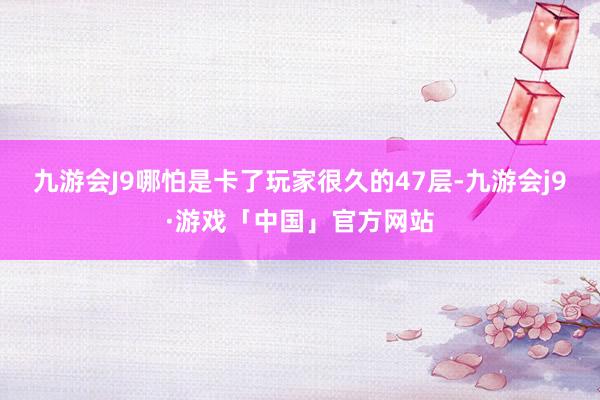 九游会J9哪怕是卡了玩家很久的47层-九游会j9·游戏「中国」官方网站